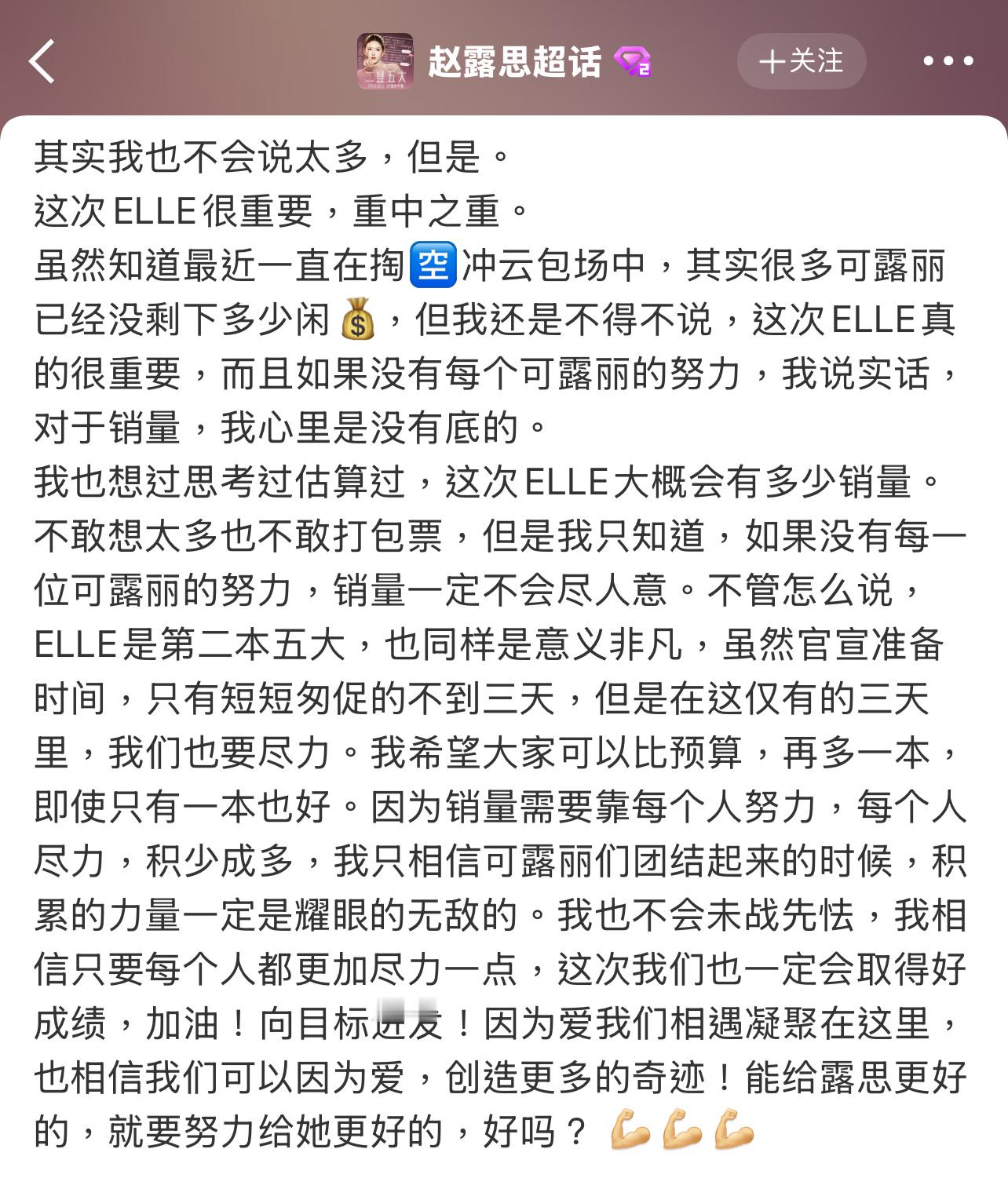 赵露思超话

十关注

其实我也不会说太多，但是。
这次ELLE很重要，重中之重。
虽然知道最近一直在掏🈳冲云包场中，其实很多可露丽已经没剩下多少闲💰，但我还是不得不说，这次ELLE真的很重要，而且如果没有每个可露丽的努力，我说实话，对于销量，我心里是没有底的。
我也想过思考过估算过，这次ELLE大概会有多少销量。不敢想太多也不敢打包票，但是我只知道，如果没有每一位可露丽的努力，销量一定不会尽人意。不管怎么说，ELLE是第二本五大，也同样是意义非凡，虽然官宣准备时间，只有短短匆促的不到三天，但是在这仅有的三天里，我们也要尽力。我希望大家可以比预算，再多一本，即使只有一本也好。因为销量需要靠每个人努力，每个人尽力，积少成多，我只相信可露丽们团结起来的时候，积累的力量一定是耀眼的无敌的。我也不会未战先怯，我相信只要每个人都更加尽力一点，这次我们也一定会取得好成绩，加油！向目标进发！因为爱我们相遇凝聚在这里，也相信我们可以因为爱，创造更多的奇迹！能给露思更好的，就要努力给她更好的，好吗？💪💪💪